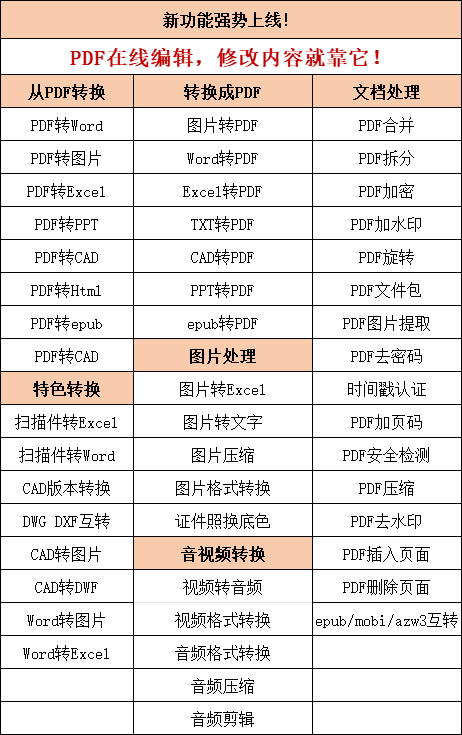 新功能强势上线!

PDF在线编辑，修改内容就靠它!

| 从PDF转换 | 转换成PDF | 文档处理 |
|---|---|---|
| PDF转Word | 图片转PDF | PDF合并 |
| PDF转图片 | Word转PDF | PDF拆分 |
| PDF转Excel | Excel转PDF | PDF加密 |
| PDF转PPT | TXT转PDF | PDF加水印 |
| PDF转CAD | CAD转PDF | PDF旋转 |
| PDF转Html | PPT转PDF | PDF文件包 |
| PDF转epub | epub转PDF | PDF图片提取 |
| PDF转CAD | 图片处理 | PDF去密码 |
| 特色转换 | 图片转Excel | 时间戳认证 |
| 扫描件转Excel | 图片转文字 | PDF加页码 |
| 扫描件转Word | 图片压缩 | PDF安全检测 |
| CAD版本转换 | 图片格式转换 | PDF压缩 |
| DWG DXF互转 | 证件照换底色 | PDF去水印 |
| CAD转图片 | 音视频转换 | PDF插入页面 |
| CAD转DWF | 视频转音频 | PDF删除页面 |
| Word转图片 | 视频格式转换 | epub/mobi/azw3互转 |
| Word转Excel | 音频格式转换 | |
| | 音频压缩 | |
| | 音频剪辑 | |